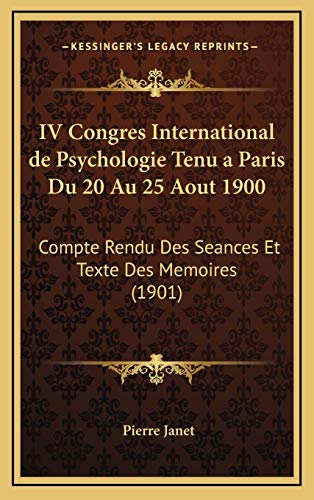 —KESSINGER'S LEGACY REPRINTS—

IV Congres International de Psychologie Tenu a Paris Du 20 Au 25 Aout 1900

Compte Rendu Des Seances Et Texte Des Memoires (1901)

Pierre Janet